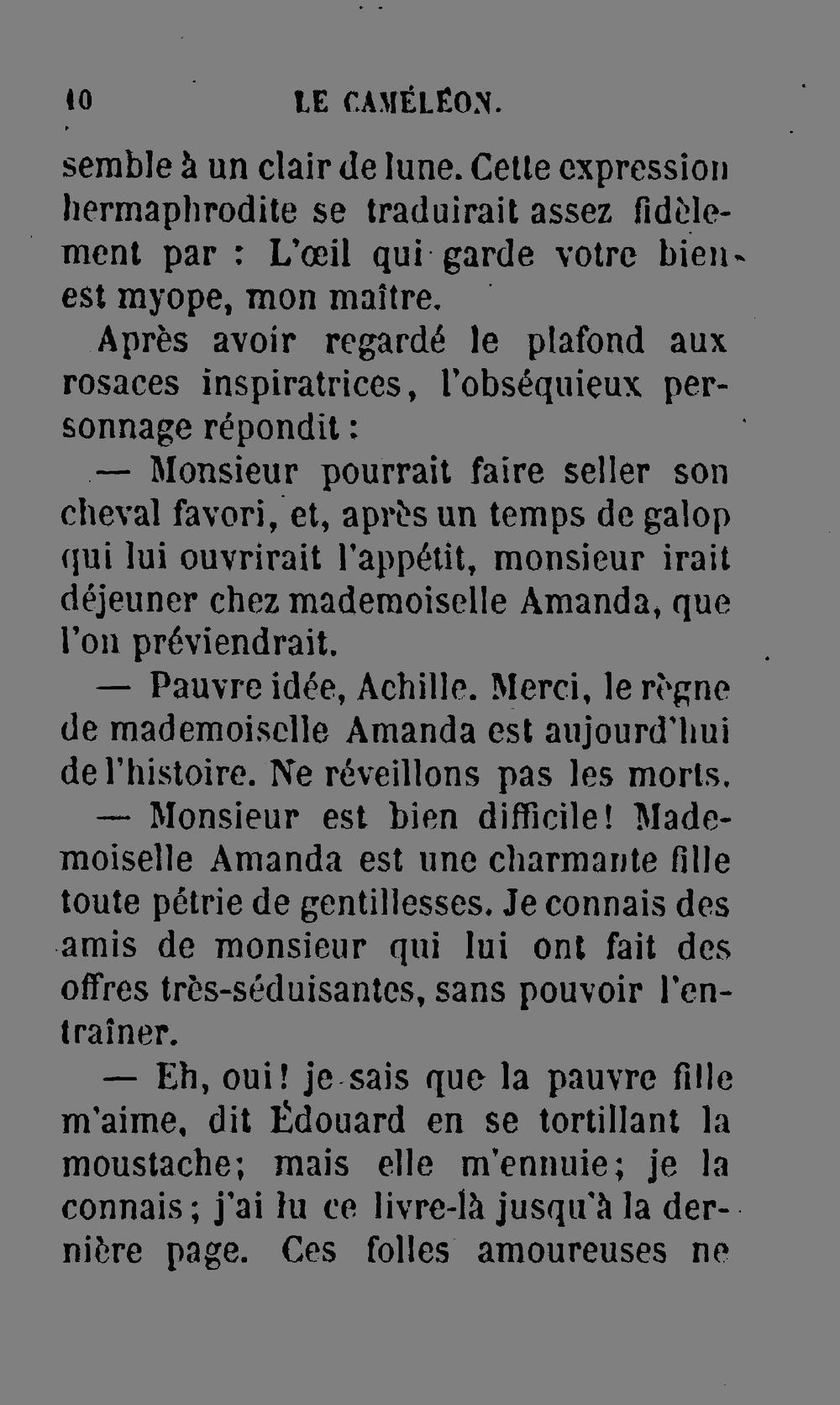 10 LE CAMÉLÉON.

semble à un clair de lune. Cette expression hermaphrodite se traduirait assez fidèlement par : L'œil qui garde votre bien est myope, mon maître.

Après avoir regardé le plafond aux rosaces inspiratrices, l'obséquieux personnage répondit :

— Monsieur pourrait faire seller son cheval favori, et, après un temps de galop qui lui ouvrirait l'appétit, monsieur irait déjeuner chez mademoiselle Amanda, que l'on préviendrait.

— Pauvre idée, Achille. Merci, le règne de mademoiselle Amanda est aujourd'hui de l'histoire. Ne réveillons pas les morts.

— Monsieur est bien difficile! Mademoiselle Amanda est une charmante fille toute pétrie de gentillesses. Je connais des amis de monsieur qui lui ont fait des offres très-séduisantes, sans pouvoir l'entraîner.

— Eh, oui! je sais que la pauvre fille m'aime, dit Édouard en se tortillant la moustache; mais elle m'ennuie; je la connais; j'ai lu ce livre-là jusqu'à la dernière page. Ces folles amoureuses ne